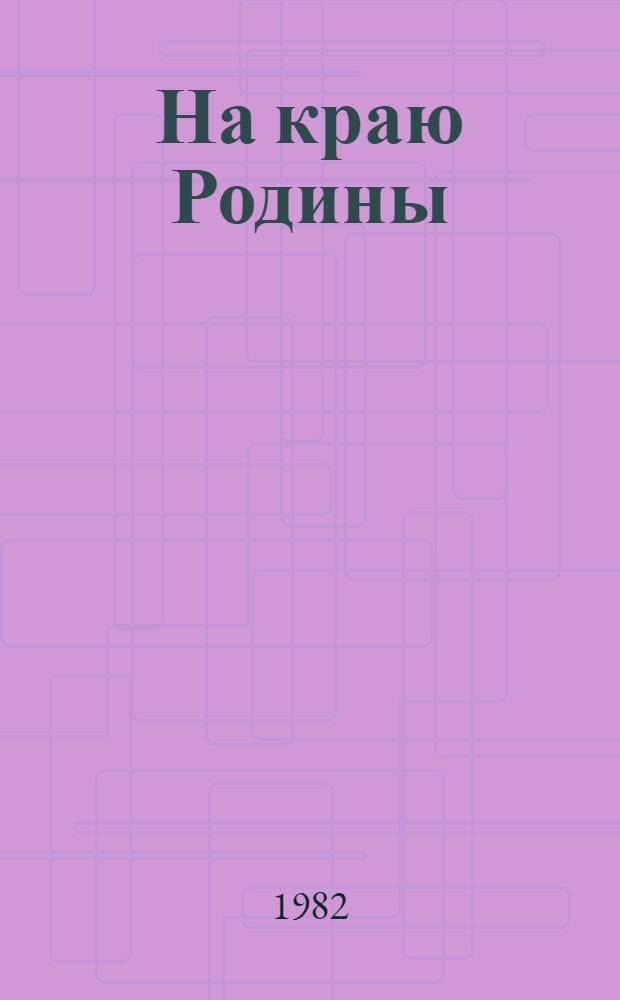 На краю
Родины

1982